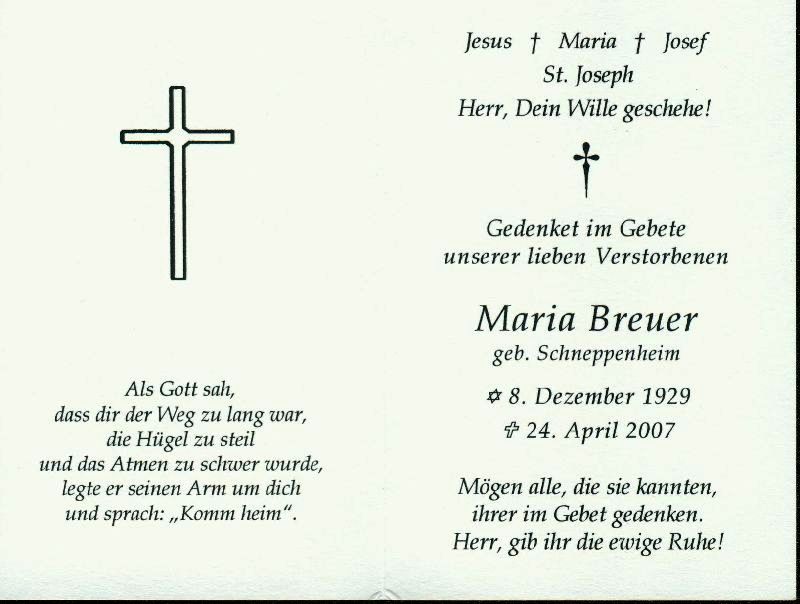 Als Gott sah,
dass dir der Weg zu lang war,
die Hügel zu steil
und das Atmen zu schwer wurde,
legte er seinen Arm um dich
und sprach: „Komm heim".

Jesus † Maria † Josef
St. Joseph
Herr, Dein Wille geschehe!

Gedenket im Gebete
unserer lieben Verstorbenen

Maria Breuer
geb. Schneppenheim

✡ 8. Dezember 1929
✞ 24. April 2007

Mögen alle, die sie kannten,
ihrer im Gebet gedenken.
Herr, gib ihr die ewige Ruhe!